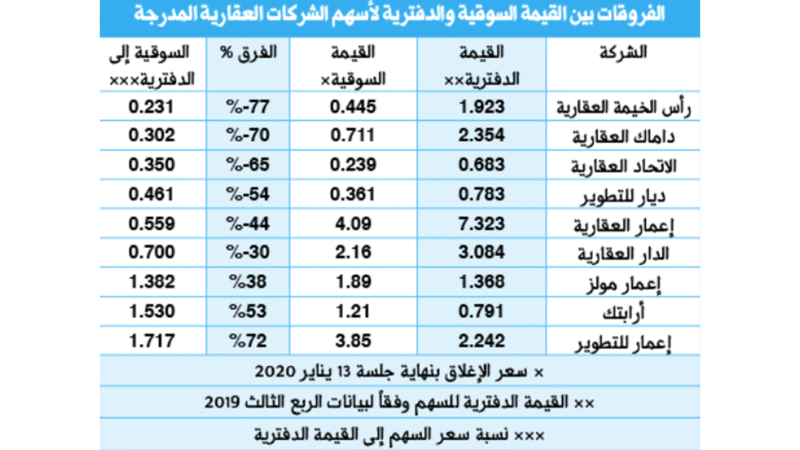 الفروقات بين القيمة السوقية والدفترية لأسهم الشركات العقارية المدرجة

| الشركة | القيمة الدفترية×× | القيمة السوقية× | الفرق % | السوقية إلى الدفترية××× |
|---|---|---|---|---|
| رأس الخيمة العقارية | 1.923 | 0.445 | %-77 | 0.231 |
| داماك العقارية | 2.354 | 0.711 | %-70 | 0.302 |
| الاتحاد العقارية | 0.683 | 0.239 | %-65 | 0.350 |
| ديار للتطوير | 0.783 | 0.361 | %-54 | 0.461 |
| إعمار العقارية | 7.323 | 4.09 | %-44 | 0.559 |
| الدار العقارية | 3.084 | 2.16 | %-30 | 0.700 |
| إعمار مولز | 1.368 | 1.89 | %38 | 1.382 |
| أرابتك | 0.791 | 1.21 | %53 | 1.530 |
| إعمار للتطوير | 2.242 | 3.85 | %72 | 1.717 |

× سعر الإغلاق بنهاية جلسة 13 يناير 2020

×× القيمة الدفترية للسهم وفقاً لبيانات الربع الثالث 2019

××× نسبة سعر السهم إلى القيمة الدفترية